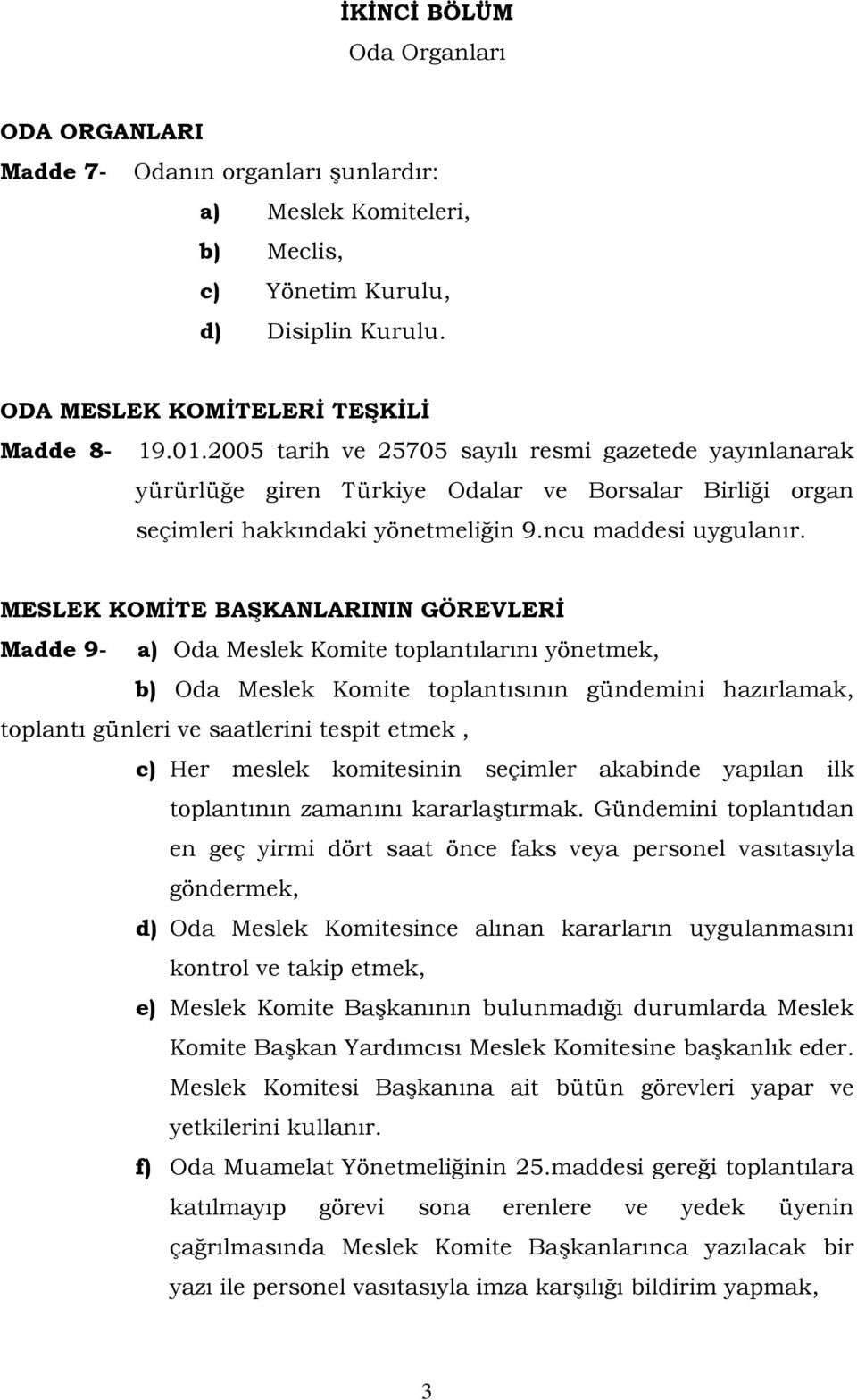 İKİNCİ BÖLÜM
Oda Organları

ODA ORGANLARI
Madde 7- Odanın organları şunlardır:
a) Meslek Komiteleri,
b) Meclis,
c) Yönetim Kurulu,
d) Disiplin Kurulu.

ODA MESLEK KOMİTELERİ TEŞKİLİ
Madde 8- 19.01.2005 tarih ve 25705 sayılı resmi gazetede yayınlanarak yürürlüğe giren Türkiye Odalar ve Borsalar Birliği organ seçimleri hakkındaki yönetmeliğin 9.ncu maddesi uygulanır.

MESLEK KOMİTE BAŞKANLARININ GÖREVLERİ
Madde 9- a) Oda Meslek Komite toplantılarını yönetmek,
b) Oda Meslek Komite toplantısının gündemini hazırlamak, toplantı günleri ve saatlerini tespit etmek ,
c) Her meslek komitesinin seçimler akabinde yapılan ilk toplantının zamanını kararlaştırmak. Gündemini toplantıdan en geç yirmi dört saat önce faks veya personel vasıtasıyla göndermek,
d) Oda Meslek Komitesince alınan kararların uygulanmasını kontrol ve takip etmek,
e) Meslek Komite Başkanının bulunmadığı durumlarda Meslek Komite Başkan Yardımcısı Meslek Komitesine başkanlık eder. Meslek Komitesi Başkanına ait bütün görevleri yapar ve yetkilerini kullanır.
f) Oda Muamelat Yönetmeliğinin 25.maddesi gereği toplantılara katılmayıp görevi sona erenlere ve yedek üyenin çağrılmasında Meslek Komite Başkanlarınca yazılacak bir yazı ile personel vasıtasıyla imza karşılığı bildirim yapmak,

3